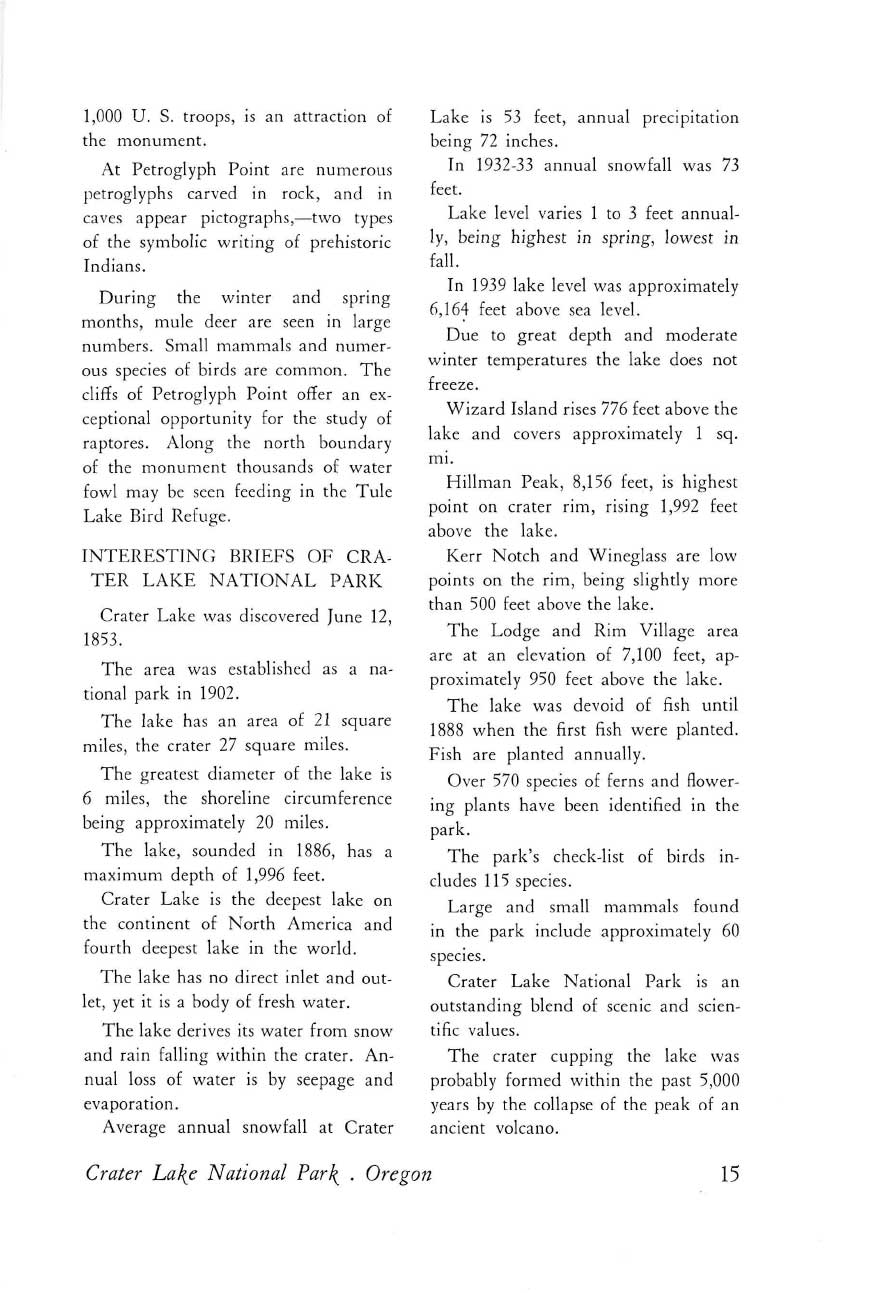 1,000 U. S. troops, is an attraction of the monument.

At Petroglyph Point are numerous petroglyphs carved in rock, and in caves appear pictographs,—two types of the symbolic writing of prehistoric Indians.

During the winter and spring months, mule deer are seen in large numbers. Small mammals and numerous species of birds are common. The cliffs of Petroglyph Point offer an exceptional opportunity for the study of raptores. Along the north boundary of the monument thousands of water fowl may be seen feeding in the Tule Lake Bird Refuge.

INTERESTING BRIEFS OF CRATER LAKE NATIONAL PARK

Crater Lake was discovered June 12, 1853.

The area was established as a national park in 1902.

The lake has an area of 21 square miles, the crater 27 square miles.

The greatest diameter of the lake is 6 miles, the shoreline circumference being approximately 20 miles.

The lake, sounded in 1886, has a maximum depth of 1,996 feet.

Crater Lake is the deepest lake on the continent of North America and fourth deepest lake in the world.

The lake has no direct inlet and outlet, yet it is a body of fresh water.

The lake derives its water from snow and rain falling within the crater. Annual loss of water is by seepage and evaporation.

Average annual snowfall at Crater Lake is 53 feet, annual precipitation being 72 inches.

In 1932-33 annual snowfall was 73 feet.

Lake level varies 1 to 3 feet annually, being highest in spring, lowest in fall.

In 1939 lake level was approximately 6,164 feet above sea level.

Due to great depth and moderate winter temperatures the lake does not freeze.

Wizard Island rises 776 feet above the lake and covers approximately 1 sq. mi.

Hillman Peak, 8,156 feet, is highest point on crater rim, rising 1,992 feet above the lake.

Kerr Notch and Wineglass are low points on the rim, being slightly more than 500 feet above the lake.

The Lodge and Rim Village area are at an elevation of 7,100 feet, approximately 950 feet above the lake.

The lake was devoid of fish until 1888 when the first fish were planted. Fish are planted annually.

Over 570 species of ferns and flowering plants have been identified in the park.

The park's check-list of birds includes 115 species.

Large and small mammals found in the park include approximately 60 species.

Crater Lake National Park is an outstanding blend of scenic and scientific values.

The crater cupping the lake was probably formed within the past 5,000 years by the collapse of the peak of an ancient volcano.

Crater Lake National Park . Oregon 15